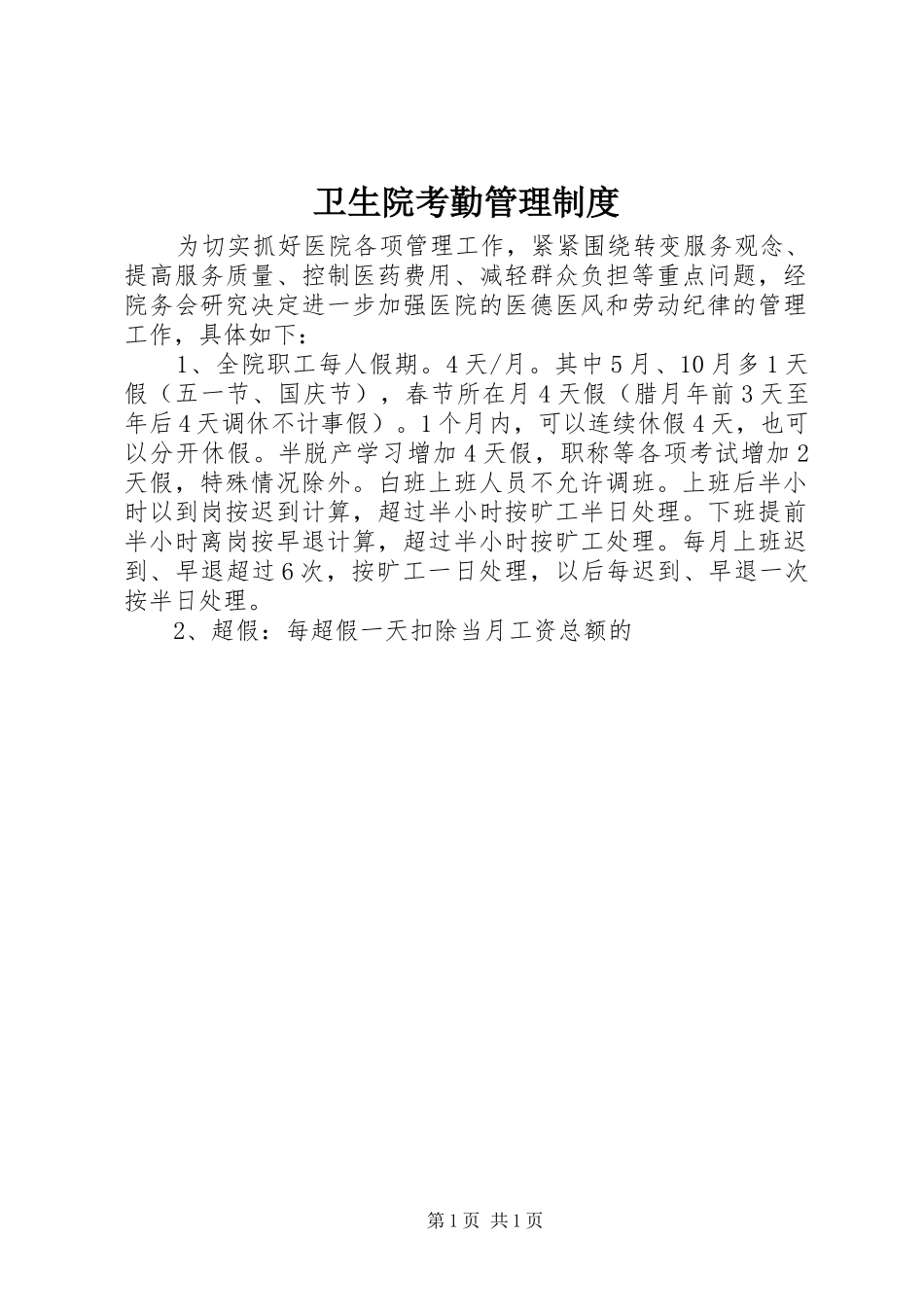 卫生院考勤管理制度

为切实抓好医院各项管理工作，紧紧围绕转变服务观念、提高服务质量、控制医药费用、减轻群众负担等重点问题，经院务会研究决定进一步加强医院的医德医风和劳动纪律的管理工作，具体如下：

1、全院职工每人假期。4天/月。其中5月、10月多1天假（五一节、国庆节），春节所在月4天假（腊月年前3天至年后4天调休不计事假）。1个月内，可以连续休假4天，也可以分开休假。半脱产学习增加4天假，职称等各项考试增加2天假，特殊情况除外。白班上班人员不允许调班。上班后半小时以到岗按迟到计算，超过半小时按旷工半日处理。下班提前半小时离岗按早退计算，超过半小时按旷工处理。每月上班迟到、早退超过6次，按旷工一日处理，以后每迟到、早退一次按半日处理。

2、超假：每超假一天扣除当月工资总额的

第1页 共1页